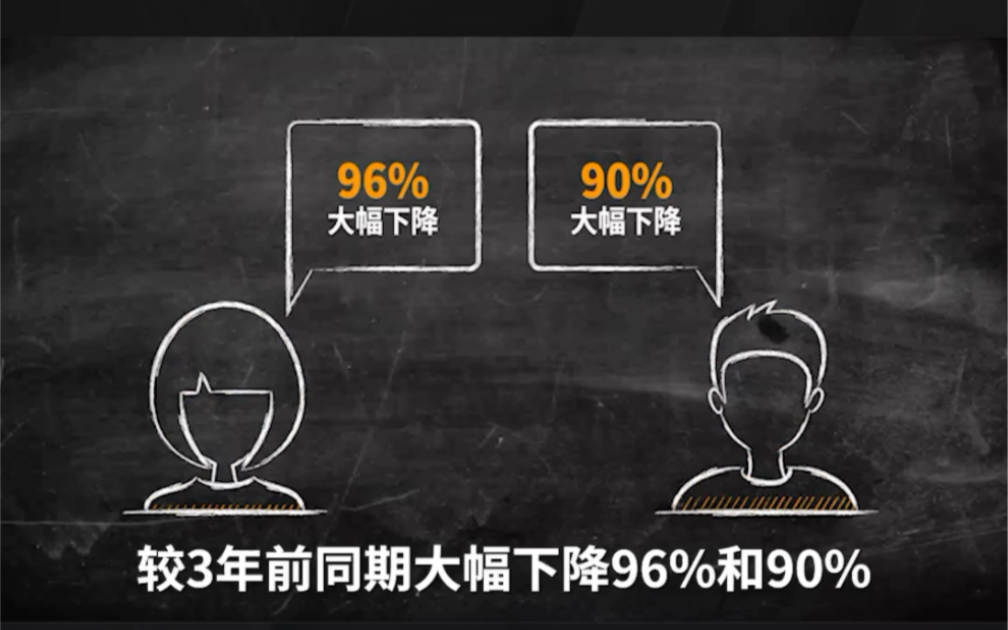 96%
大幅下降

90%
大幅下降

较3年前同期大幅下降96%和90%